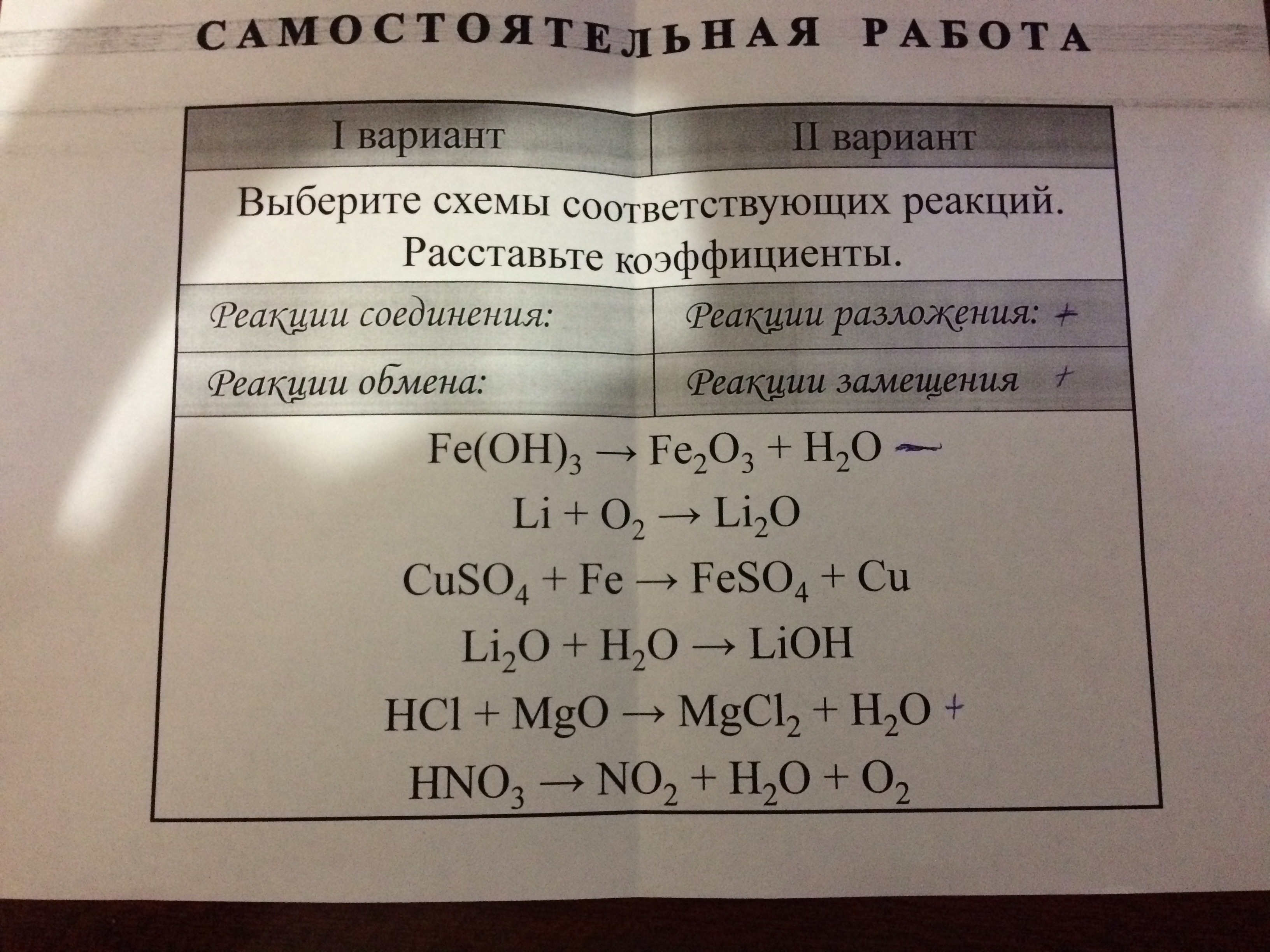 САМОСТОЯТЕЛЬНАЯ РАБОТА

| I вариант | II вариант |
|---|---|
| Выберите схемы соответствующих реакций. Расставьте коэффициенты. | |
| Реакции соединения: | Реакции разложения: + |
| Реакции обмена: | Реакции замещения + |

$Fe(OH)_3 \rightarrow Fe_2O_3 + H_2O$ —

$Li + O_2 \rightarrow Li_2O$

$CuSO_4 + Fe \rightarrow FeSO_4 + Cu$

$Li_2O + H_2O \rightarrow LiOH$

$HCl + MgO \rightarrow MgCl_2 + H_2O$ +

$HNO_3 \rightarrow NO_2 + H_2O + O_2$